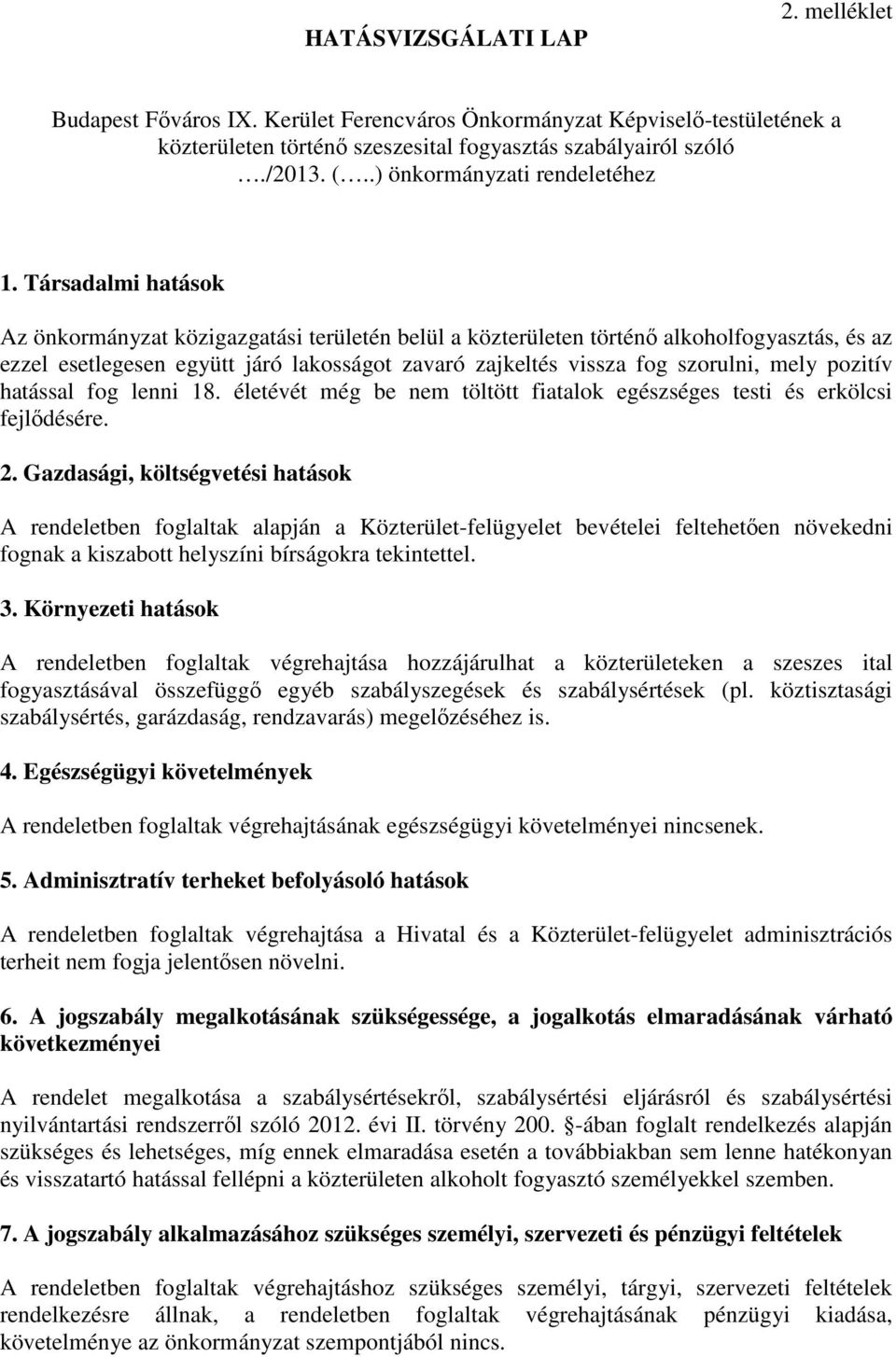 HATÁSVIZSGÁLATI LAP

2. melléklet

Budapest Főváros IX. Kerület Ferencváros Önkormányzat Képviselő-testületének a közterületen történő szeszesital fogyasztás szabályairól szóló …./2013. (…..) önkormányzati rendeletéhez

1. Társadalmi hatások

Az önkormányzat közigazgatási területén belül a közterületen történő alkoholfogyasztás, és az ezzel esetlegesen együtt járó lakosságot zavaró zajkeltés vissza fog szorulni, mely pozitív hatással fog lenni 18. életévét még be nem töltött fiatalok egészséges testi és erkölcsi fejlődésére.

2. Gazdasági, költségvetési hatások

A rendeletben foglaltak alapján a Közterület-felügyelet bevételei feltehetően növekedni fognak a kiszabott helyszíni bírságokra tekintettel.

3. Környezeti hatások

A rendeletben foglaltak végrehajtása hozzájárulhat a közterületeken a szeszes ital fogyasztásával összefüggő egyéb szabályszegések és szabálysértések (pl. köztisztasági szabálysértés, garázdaság, rendzavarás) megelőzéséhez is.

4. Egészségügyi követelmények

A rendeletben foglaltak végrehajtásának egészségügyi követelményei nincsenek.

5. Adminisztratív terheket befolyásoló hatások

A rendeletben foglaltak végrehajtása a Hivatal és a Közterület-felügyelet adminisztrációs terheit nem fogja jelentősen növelni.

6. A jogszabály megalkotásának szükségessége, a jogalkotás elmaradásának várható következményei

A rendelet megalkotása a szabálysértésekről, szabálysértési eljárásról és szabálysértési nyilvántartási rendszerről szóló 2012. évi II. törvény 200. §-ában foglalt rendelkezés alapján szükséges és lehetséges, míg ennek elmaradása esetén a továbbiakban sem lenne hatékonyan és visszatartó hatással fellépni a közterületen alkoholt fogyasztó személyekkel szemben.

7. A jogszabály alkalmazásához szükséges személyi, szervezeti és pénzügyi feltételek

A rendeletben foglaltak végrehajtáshoz szükséges személyi, tárgyi, szervezeti feltételek rendelkezésre állnak, a rendeletben foglaltak végrehajtásának pénzügyi kiadása, követelménye az önkormányzat szempontjából nincs.